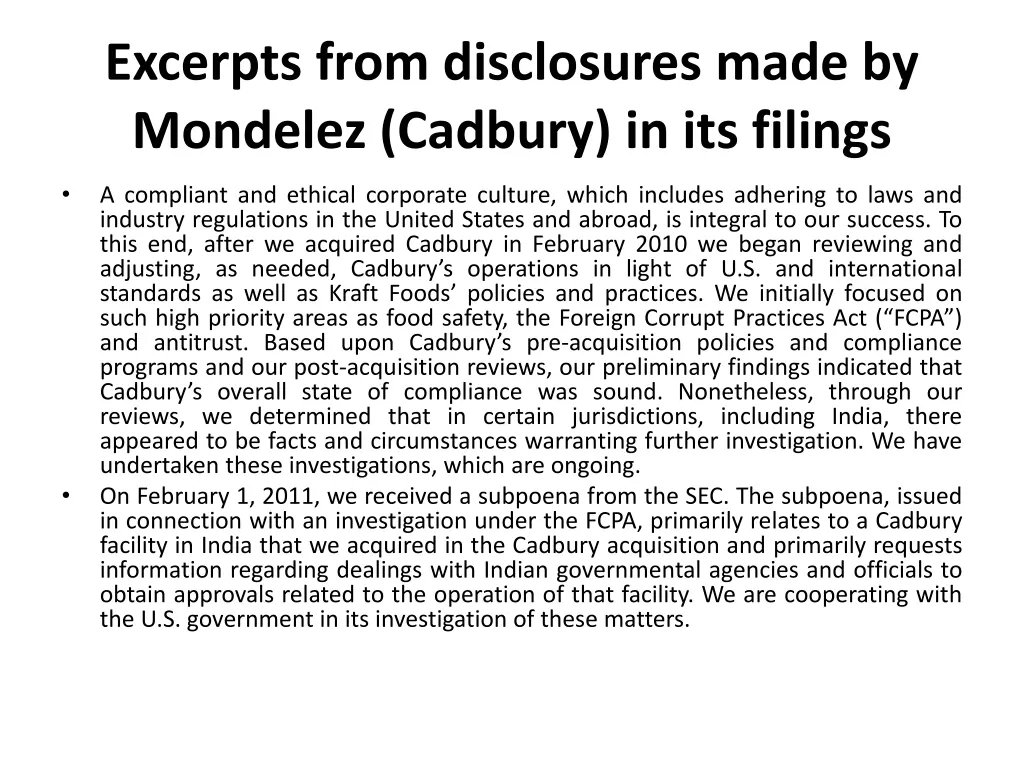 Excerpts from disclosures made by Mondelez (Cadbury) in its filings

• A compliant and ethical corporate culture, which includes adhering to laws and industry regulations in the United States and abroad, is integral to our success. To this end, after we acquired Cadbury in February 2010 we began reviewing and adjusting, as needed, Cadbury’s operations in light of U.S. and international standards as well as Kraft Foods’ policies and practices. We initially focused on such high priority areas as food safety, the Foreign Corrupt Practices Act (“FCPA”) and antitrust. Based upon Cadbury’s pre-acquisition policies and compliance programs and our post-acquisition reviews, our preliminary findings indicated that Cadbury’s overall state of compliance was sound. Nonetheless, through our reviews, we determined that in certain jurisdictions, including India, there appeared to be facts and circumstances warranting further investigation. We have undertaken these investigations, which are ongoing.

• On February 1, 2011, we received a subpoena from the SEC. The subpoena, issued in connection with an investigation under the FCPA, primarily relates to a Cadbury facility in India that we acquired in the Cadbury acquisition and primarily requests information regarding dealings with Indian governmental agencies and officials to obtain approvals related to the operation of that facility. We are cooperating with the U.S. government in its investigation of these matters.